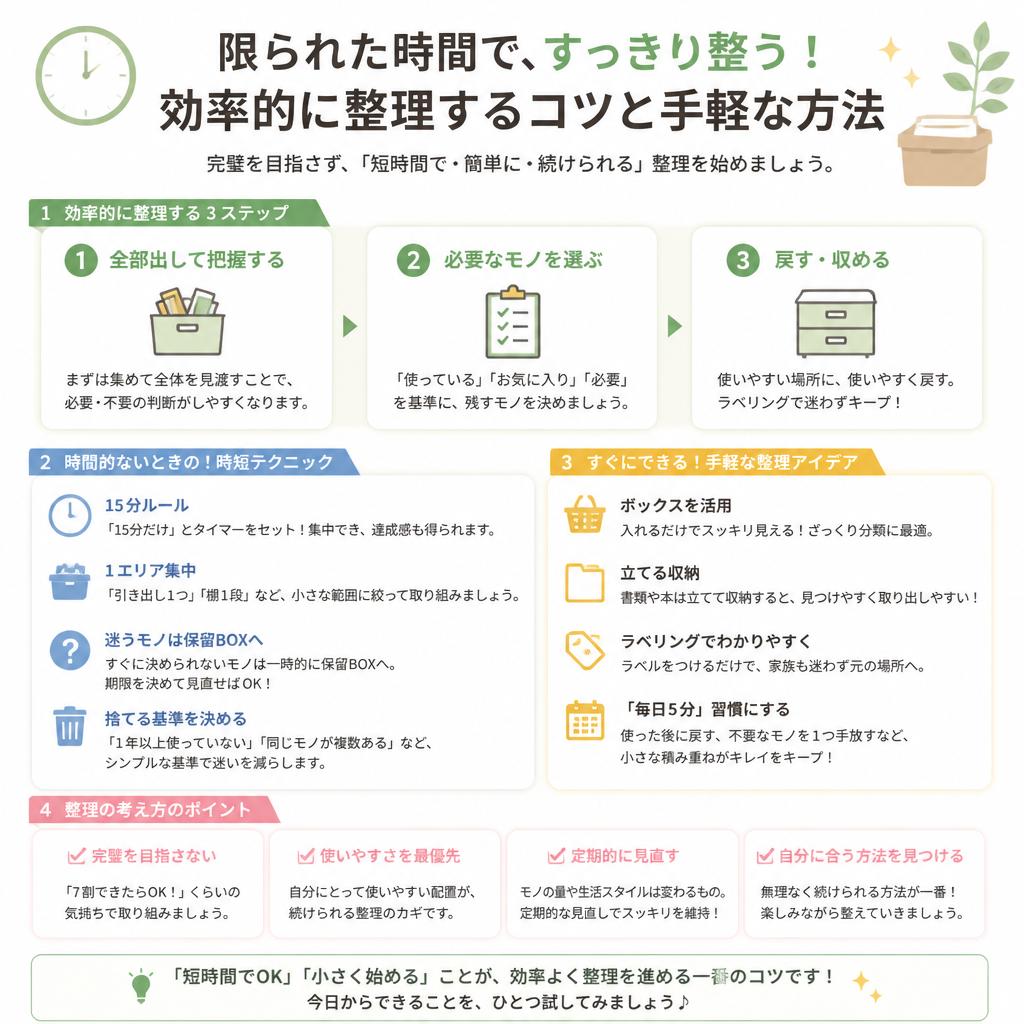 限られた時間で、すっきり整う！
効率的に整理するコツと手軽な方法

完璧を目指さず、「短時間で・簡単に・続けられる」整理を始めましょう。

1 効率的に整理する３ステップ

1 全部出して把握する

まずは集めて全体を見渡すことで、必要・不要の判断がしやすくなります。

2 必要なモノを選ぶ

「使っている」「お気に入り」「必要」を基準に、残すモノを決めましょう。

3 戻す・収める

使いやすい場所に、使いやすく戻す。ラベリングで迷わずキープ！

2 時間的ないときの！時短テクニック

15分ルール
「15分だけ」とタイマーをセット！集中でき、達成感も得られます。

1エリア集中
「引き出し1つ」「棚1段」など、小さな範囲に絞って取り組みましょう。

迷うモノは保留BOXへ
すぐに決められないモノは一時的に保留BOXへ。期限を決めて見直せばOK！

捨てる基準を決める
「1年以上使っていない」「同じモノが複数ある」など、シンプルな基準で迷いを減らします。

3 すぐにできる！手軽な整理アイデア

ボックスを活用
入れるだけでスッキリ見える！ざっくり分類に最適。

立てる収納
書類や本は立てて収納すると、見つけやすく取り出しやすい！

ラベリングでわかりやすく
ラベルをつけるだけで、家族も迷わず元の場所へ。

「毎日5分」習慣にする
使った後に戻す、不要なモノを1つ手放すなど、小さな積み重ねがキレイをキープ！

4 整理の考え方のポイント

完璧を目指さない
「7割できたらOK！」くらいの気持ちで取り組みましょう。

使いやすさを最優先
自分にとって使いやすい配置が、続けられる整理のカギです。

定期的に見直す
モノの量や生活スタイルは変わるもの。定期的な見直しでスッキリを維持！

自分に合う方法を見つける
無理なく続けられる方法が一番！楽しみながら整えていきましょう。

「短時間でOK」「小さく始める」ことが、効率よく整理を進める一番のコツです！
今日からできることを、ひとつ試してみましょう♪